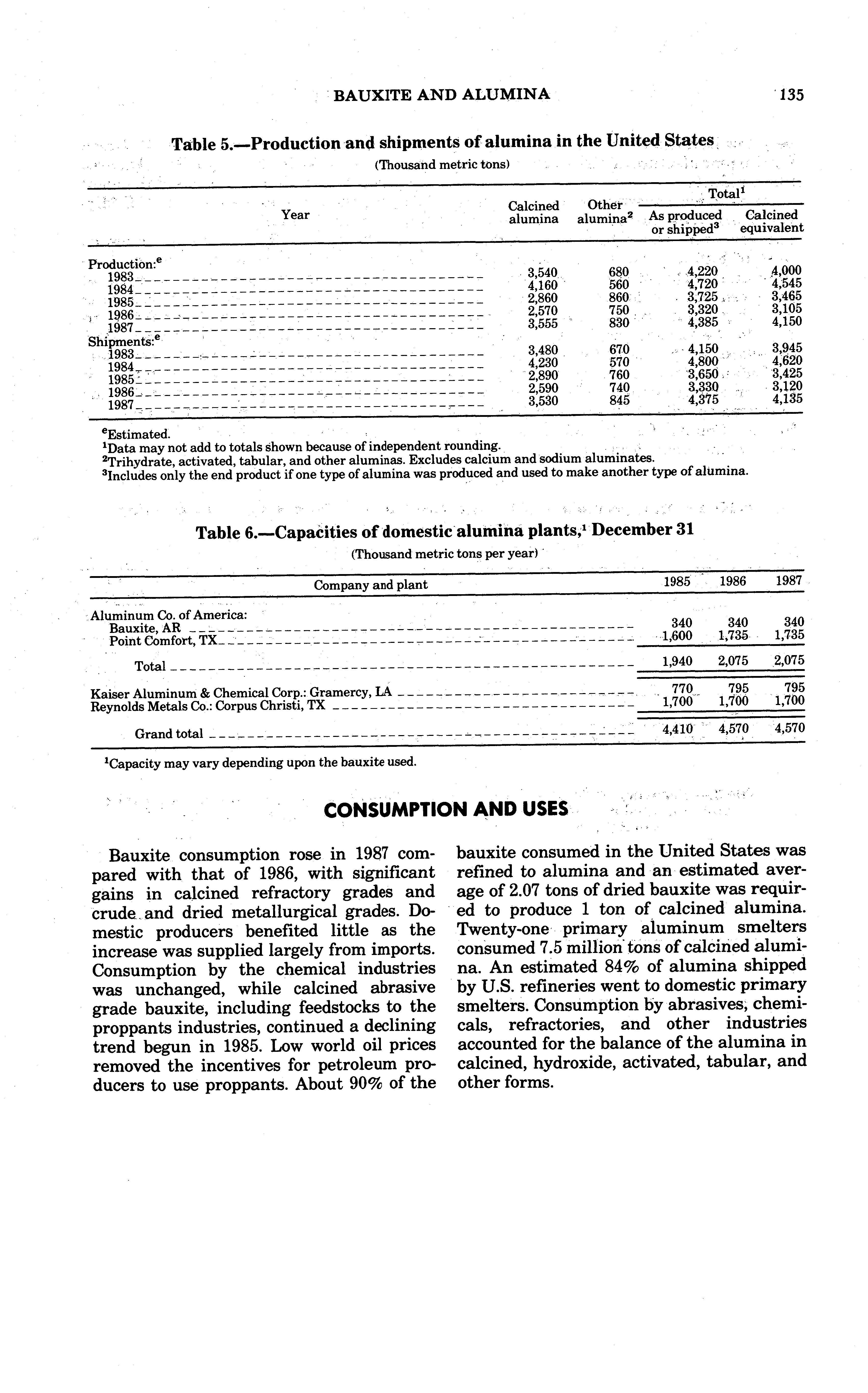 BAUXITE AND ALUMINA 135

Table 5.—Production and shipments of alumina in the United States

(Thousand metric tons)

| Year | Calcined alumina | Other alumina$^2$ | Total$^1$ As produced or shipped$^3$ | Total$^1$ Calcined equivalent |
|---|---|---|---|---|
| Production:$^e$ | | | | |
| 1983 | 3,540 | 680 | 4,220 | 4,000 |
| 1984 | 4,160 | 560 | 4,720 | 4,545 |
| 1985 | 2,860 | 860 | 3,725 | 3,465 |
| 1986 | 2,570 | 750 | 3,320 | 3,105 |
| 1987 | 3,555 | 830 | 4,385 | 4,150 |
| Shipments:$^e$ | | | | |
| 1983 | 3,480 | 670 | 4,150 | 3,945 |
| 1984 | 4,230 | 570 | 4,800 | 4,620 |
| 1985 | 2,890 | 760 | 3,650 | 3,425 |
| 1986 | 2,590 | 740 | 3,330 | 3,120 |
| 1987 | 3,530 | 845 | 4,375 | 4,135 |

$^e$Estimated.
$^1$Data may not add to totals shown because of independent rounding.
$^2$Trihydrate, activated, tabular, and other aluminas. Excludes calcium and sodium aluminates.
$^3$Includes only the end product if one type of alumina was produced and used to make another type of alumina.

Table 6.—Capacities of domestic alumina plants,$^1$ December 31

(Thousand metric tons per year)

| Company and plant | 1985 | 1986 | 1987 |
|---|---|---|---|
| Aluminum Co. of America: | | | |
| Bauxite, AR | 340 | 340 | 340 |
| Point Comfort, TX | 1,600 | 1,735 | 1,735 |
| Total | 1,940 | 2,075 | 2,075 |
| Kaiser Aluminum & Chemical Corp.: Gramercy, LA | 770 | 795 | 795 |
| Reynolds Metals Co.: Corpus Christi, TX | 1,700 | 1,700 | 1,700 |
| Grand total | 4,410 | 4,570 | 4,570 |

$^1$Capacity may vary depending upon the bauxite used.

CONSUMPTION AND USES

Bauxite consumption rose in 1987 compared with that of 1986, with significant gains in calcined refractory grades and crude and dried metallurgical grades. Domestic producers benefited little as the increase was supplied largely from imports. Consumption by the chemical industries was unchanged, while calcined abrasive grade bauxite, including feedstocks to the proppants industries, continued a declining trend begun in 1985. Low world oil prices removed the incentives for petroleum producers to use proppants. About 90% of the bauxite consumed in the United States was refined to alumina and an estimated average of 2.07 tons of dried bauxite was required to produce 1 ton of calcined alumina. Twenty-one primary aluminum smelters consumed 7.5 million tons of calcined alumina. An estimated 84% of alumina shipped by U.S. refineries went to domestic primary smelters. Consumption by abrasives, chemicals, refractories, and other industries accounted for the balance of the alumina in calcined, hydroxide, activated, tabular, and other forms.